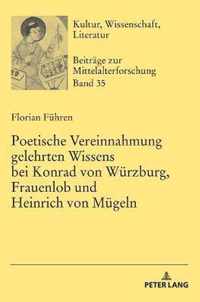 Kultur, Wissenschaft, Literatur

Beiträge zur Mittelalterforschung
Band 35

Florian Führen

Poetische Vereinnahmung gelehrten Wissens bei Konrad von Würzburg, Frauenlob und Heinrich von Mügeln

PETER LANG